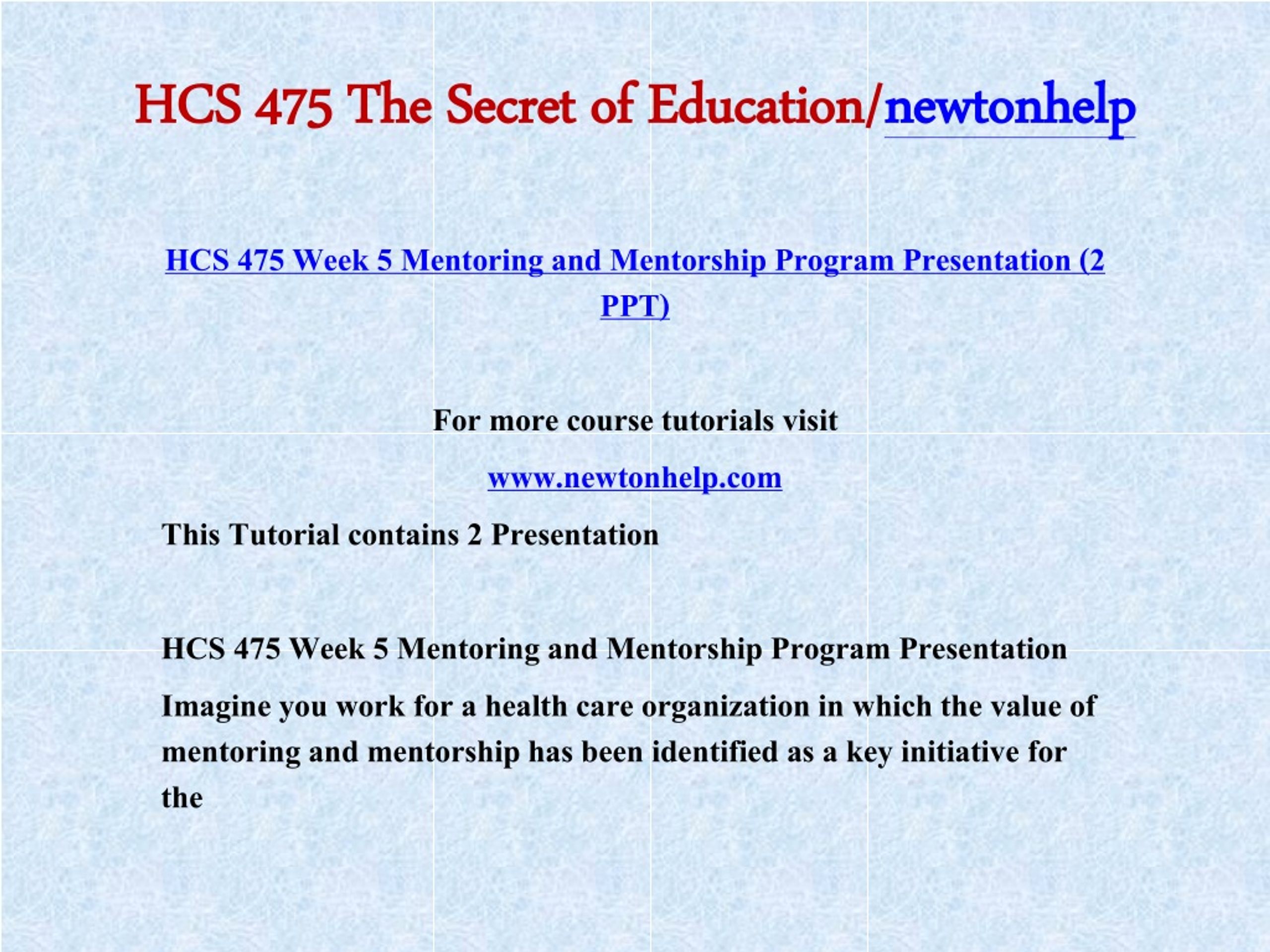 HCS 475 The Secret of Education/newtonhelp

HCS 475 Week 5 Mentoring and Mentorship Program Presentation (2 PPT)

For more course tutorials visit

www.newtonhelp.com

This Tutorial contains 2 Presentation

HCS 475 Week 5 Mentoring and Mentorship Program Presentation

Imagine you work for a health care organization in which the value of mentoring and mentorship has been identified as a key initiative for the